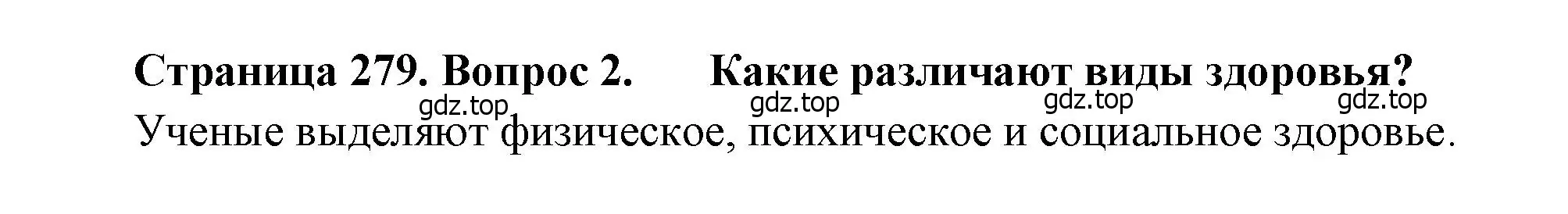 Страница 279. Вопрос 2. Какие различают виды здоровья?

gdz.top gdz.top gdz.top gdz.top

Ученые выделяют физическое, психическое и социальное здоровье.